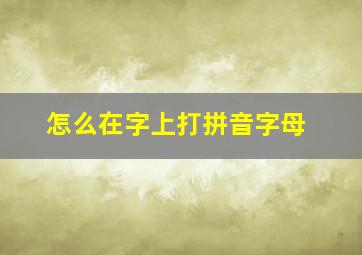 怎么在字上打拼音字母